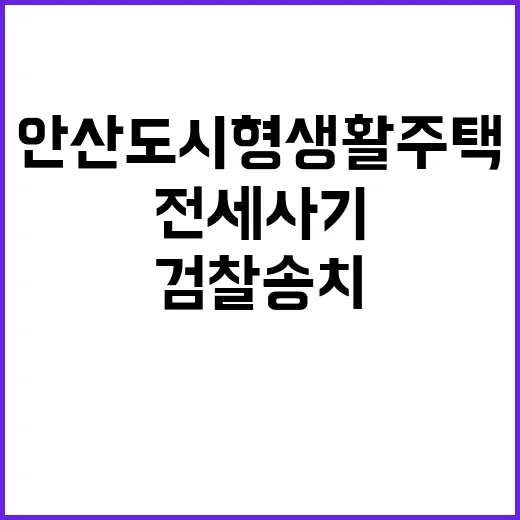 안산도시형생활주택
전세사기
검찰송치